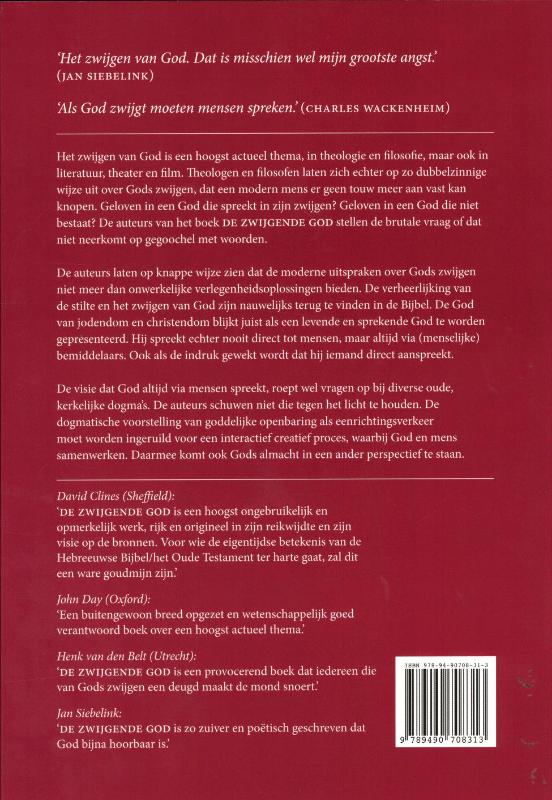 'Het zwijgen van God. Dat is misschien wel mijn grootste angst.' (JAN SIEBELINK)

'Als God zwijgt moeten mensen spreken.' (CHARLES WACKENHEIM)

Het zwijgen van God is een hoogst actueel thema, in theologie en filosofie, maar ook in literatuur, theater en film. Theologen en filosofen laten zich echter op zo dubbelzinnige wijze uit over Gods zwijgen, dat een modern mens er geen touw meer aan vast kan knopen. Geloven in een God die spreekt in zijn zwijgen? Geloven in een God die niet bestaat? De auteurs van het boek DE ZWIJGENDE GOD stellen de brutale vraag of dat niet neerkomt op gegoochel met woorden.

De auteurs laten op knappe wijze zien dat de moderne uitspraken over Gods zwijgen niet meer dan onwerkelijke verlegenheidsoplossingen bieden. De verheerlijking van de stilte en het zwijgen van God zijn nauwelijks terug te vinden in de Bijbel. De God van jodendom en christendom blijkt juist als een levende en sprekende God te worden gepresenteerd. Hij spreekt echter nooit direct tot mensen, maar altijd via (menselijke) bemiddelaars. Ook als de indruk gewekt wordt dat hij iemand direct aanspreekt.

De visie dat God altijd via mensen spreekt, roept wel vragen op bij diverse oude, kerkelijke dogma's. De auteurs schuwen niet die tegen het licht te houden. De dogmatische voorstelling van goddelijke openbaring als eenrichtingsverkeer moet worden ingeruild voor een interactief creatief proces, waarbij God en mens samenwerken. Daarmee komt ook Gods almacht in een ander perspectief te staan.

David Clines (Sheffield):
'DE ZWIJGENDE GOD is een hoogst ongebruikelijk en opmerkelijk werk, rijk en origineel in zijn reikwijdte en zijn visie op de bronnen. Voor wie de eigentijdse betekenis van de Hebreeuwse Bijbel/het Oude Testament ter harte gaat, zal dit een ware goudmijn zijn.'

John Day (Oxford):
'Een buitengewoon breed opgezet en wetenschappelijk goed verantwoord boek over een hoogst actueel thema.'

Henk van den Belt (Utrecht):
'DE ZWIJGENDE GOD is een provocerend boek dat iedereen die van Gods zwijgen een deugd maakt de mond snoert.'

Jan Siebelink:
'DE ZWIJGENDE GOD is zo zuiver en poëtisch geschreven dat God bijna hoorbaar is.'

ISBN 978-94-90708-31-3

9 789490 708313